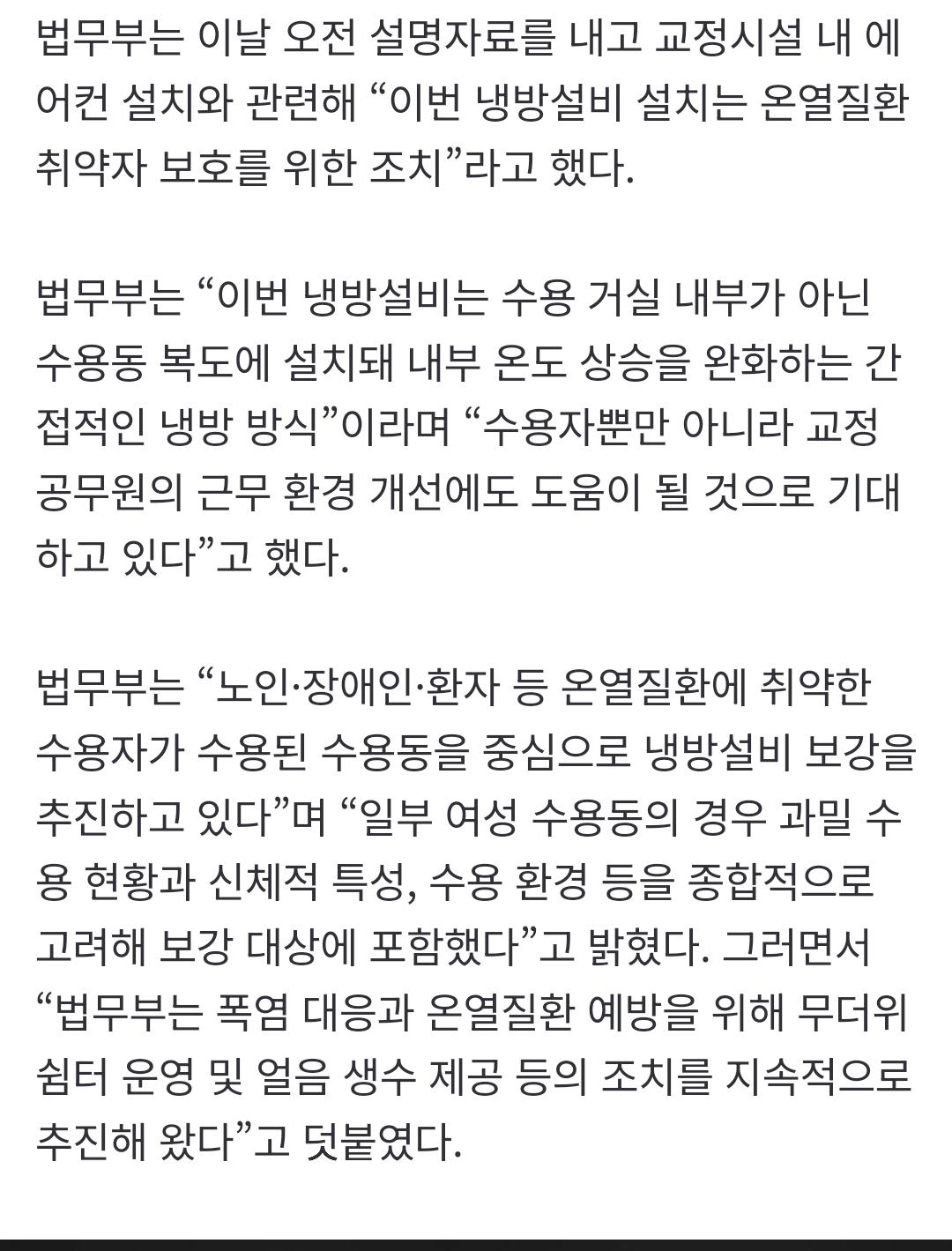 법무부는 이날 오전 설명자료를 내고 교정시설 내 에어컨 설치와 관련해 “이번 냉방설비 설치는 온열질환 취약자 보호를 위한 조치”라고 했다.

법무부는 “이번 냉방설비는 수용 거실 내부가 아닌 수용동 복도에 설치돼 내부 온도 상승을 완화하는 간접적인 냉방 방식”이라며 “수용자뿐만 아니라 교정 공무원의 근무 환경 개선에도 도움이 될 것으로 기대하고 있다”고 했다.

법무부는 “노인·장애인·환자 등 온열질환에 취약한 수용자가 수용된 수용동을 중심으로 냉방설비 보강을 추진하고 있다”며 “일부 여성 수용동의 경우 과밀 수용 현황과 신체적 특성, 수용 환경 등을 종합적으로 고려해 보강 대상에 포함했다”고 밝혔다. 그러면서 “법무부는 폭염 대응과 온열질환 예방을 위해 무더위 쉼터 운영 및 얼음 생수 제공 등의 조치를 지속적으로 추진해 왔다”고 덧붙였다.